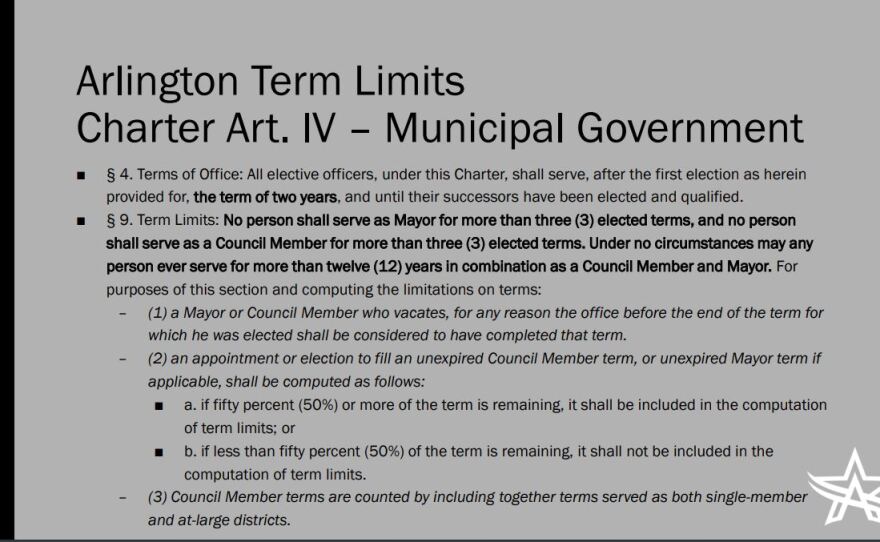 Arlington Term Limits
Charter Art. IV – Municipal Government

■ § 4. Terms of Office: All elective officers, under this Charter, shall serve, after the first election as herein provided for, the term of two years, and until their successors have been elected and qualified.

■ § 9. Term Limits: No person shall serve as Mayor for more than three (3) elected terms, and no person shall serve as a Council Member for more than three (3) elected terms. Under no circumstances may any person ever serve for more than twelve (12) years in combination as a Council Member and Mayor. For purposes of this section and computing the limitations on terms:

– (1) a Mayor or Council Member who vacates, for any reason the office before the end of the term for which he was elected shall be considered to have completed that term.

– (2) an appointment or election to fill an unexpired Council Member term, or unexpired Mayor term if applicable, shall be computed as follows:

■ a. if fifty percent (50%) or more of the term is remaining, it shall be included in the computation of term limits; or

■ b. if less than fifty percent (50%) of the term is remaining, it shall not be included in the computation of term limits.

– (3) Council Member terms are counted by including together terms served as both single-member and at-large districts.